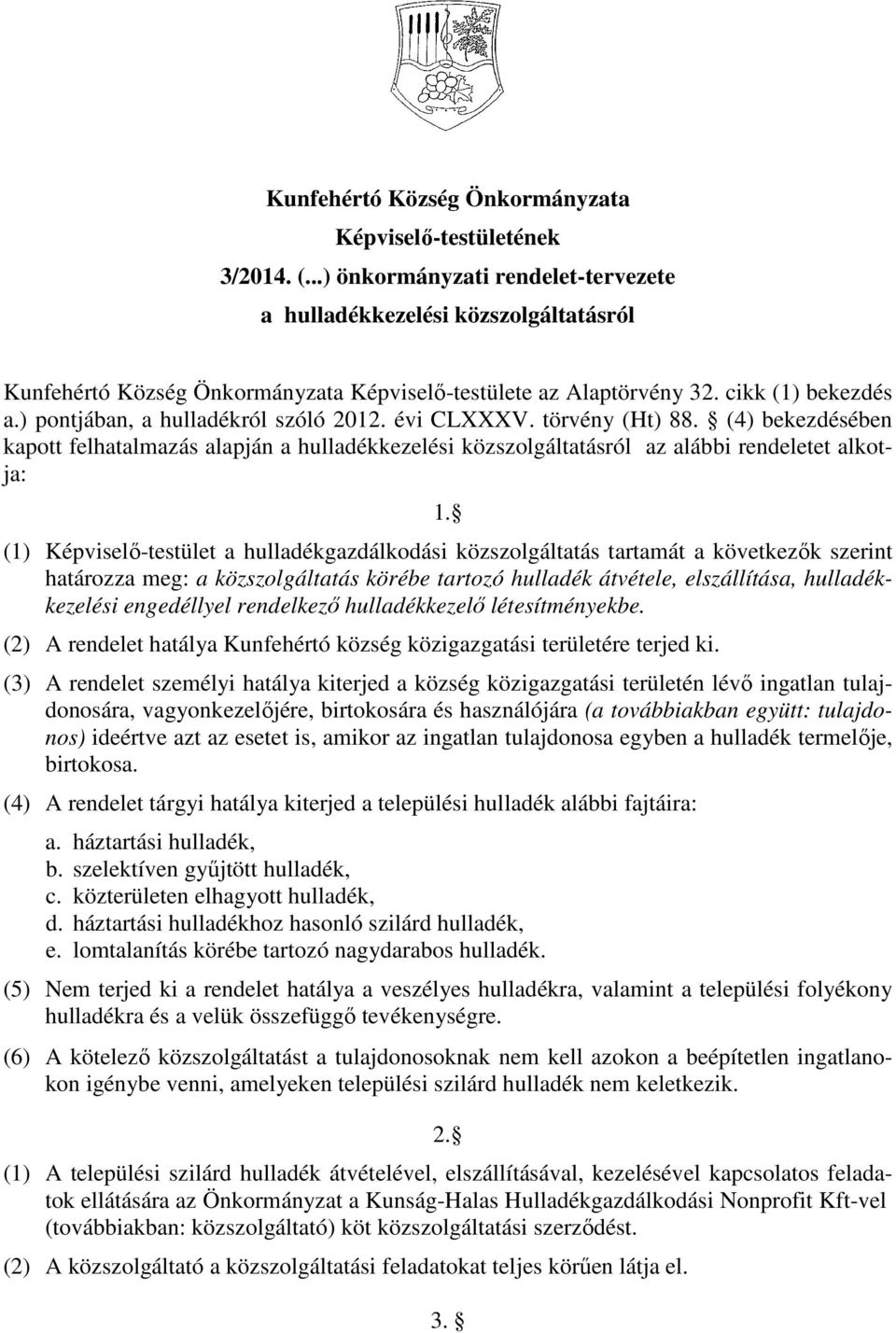 Kunfehértó Község Önkormányzata
Képviselő-testületének
3/2014. (...) önkormányzati rendelet-tervezete
a hulladékkezelési közszolgáltatásról

Kunfehértó Község Önkormányzata Képviselő-testülete az Alaptörvény 32. cikk (1) bekezdés a.) pontjában, a hulladékról szóló 2012. évi CLXXXV. törvény (Ht) 88. § (4) bekezdésében kapott felhatalmazás alapján a hulladékkezelési közszolgáltatásról az alábbi rendeletet alkotja:

1. §

(1) Képviselő-testület a hulladékgazdálkodási közszolgáltatás tartamát a következők szerint határozza meg: a közszolgáltatás körébe tartozó hulladék átvétele, elszállítása, hulladékkezelési engedéllyel rendelkező hulladékkezelő létesítményekbe.

(2) A rendelet hatálya Kunfehértó község közigazgatási területére terjed ki.

(3) A rendelet személyi hatálya kiterjed a község közigazgatási területén lévő ingatlan tulajdonosára, vagyonkezelőjére, birtokosára és használójára (a továbbiakban együtt: tulajdonos) ideértve azt az esetet is, amikor az ingatlan tulajdonosa egyben a hulladék termelője, birtokosa.

(4) A rendelet tárgyi hatálya kiterjed a települési hulladék alábbi fajtáira:

a. háztartási hulladék,
b. szelektíven gyűjtött hulladék,
c. közterületen elhagyott hulladék,
d. háztartási hulladékhoz hasonló szilárd hulladék,
e. lomtalanítás körébe tartozó nagydarabos hulladék.

(5) Nem terjed ki a rendelet hatálya a veszélyes hulladékra, valamint a települési folyékony hulladékra és a velük összefüggő tevékenységre.

(6) A kötelező közszolgáltatást a tulajdonosoknak nem kell azokon a beépítetlen ingatlanokon igénybe venni, amelyeken települési szilárd hulladék nem keletkezik.

2. §

(1) A települési szilárd hulladék átvételével, elszállításával, kezelésével kapcsolatos feladatok ellátására az Önkormányzat a Kunság-Halas Hulladékgazdálkodási Nonprofit Kft-vel (továbbiakban: közszolgáltató) köt közszolgáltatási szerződést.

(2) A közszolgáltató a közszolgáltatási feladatokat teljes körűen látja el.

3. §